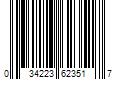 0 34223 62351 7